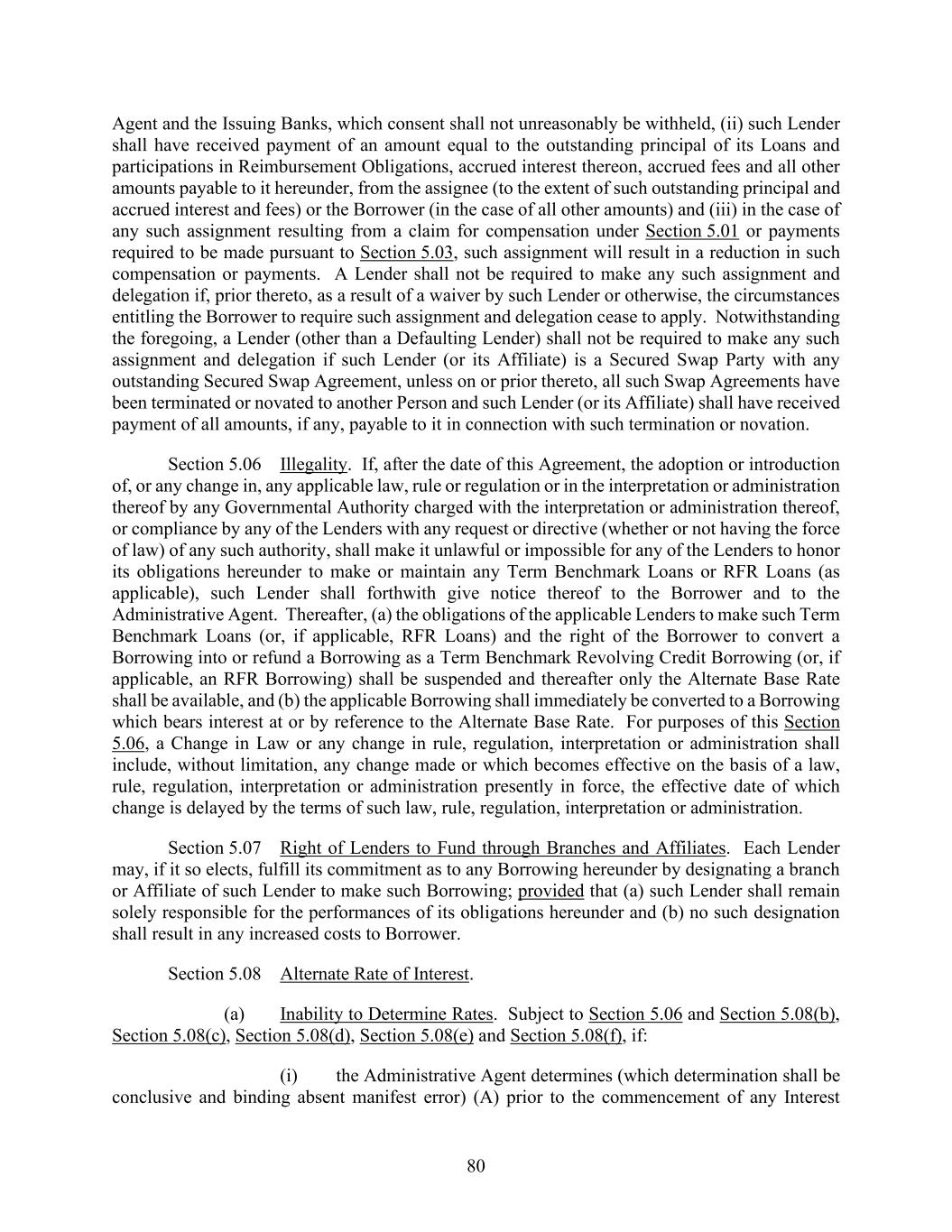 Agent and the Issuing Banks, which consent shall not unreasonably be withheld, (ii) such Lender shall have received payment of an amount equal to the outstanding principal of its Loans and participations in Reimbursement Obligations, accrued interest thereon, accrued fees and all other amounts payable to it hereunder, from the assignee (to the extent of such outstanding principal and accrued interest and fees) or the Borrower (in the case of all other amounts) and (iii) in the case of any such assignment resulting from a claim for compensation under Section 5.01 or payments required to be made pursuant to Section 5.03, such assignment will result in a reduction in such compensation or payments. A Lender shall not be required to make any such assignment and delegation if, prior thereto, as a result of a waiver by such Lender or otherwise, the circumstances entitling the Borrower to require such assignment and delegation cease to apply. Notwithstanding the foregoing, a Lender (other than a Defaulting Lender) shall not be required to make any such assignment and delegation if such Lender (or its Affiliate) is a Secured Swap Party with any outstanding Secured Swap Agreement, unless on or prior thereto, all such Swap Agreements have been terminated or novated to another Person and such Lender (or its Affiliate) shall have received payment of all amounts, if any, payable to it in connection with such termination or novation.

Section 5.06 Illegality. If, after the date of this Agreement, the adoption or introduction of, or any change in, any applicable law, rule or regulation or in the interpretation or administration thereof by any Governmental Authority charged with the interpretation or administration thereof, or compliance by any of the Lenders with any request or directive (whether or not having the force of law) of any such authority, shall make it unlawful or impossible for any of the Lenders to honor its obligations hereunder to make or maintain any Term Benchmark Loans or RFR Loans (as applicable), such Lender shall forthwith give notice thereof to the Borrower and to the Administrative Agent. Thereafter, (a) the obligations of the applicable Lenders to make such Term Benchmark Loans (or, if applicable, RFR Loans) and the right of the Borrower to convert a Borrowing into or refund a Borrowing as a Term Benchmark Revolving Credit Borrowing (or, if applicable, an RFR Borrowing) shall be suspended and thereafter only the Alternate Base Rate shall be available, and (b) the applicable Borrowing shall immediately be converted to a Borrowing which bears interest at or by reference to the Alternate Base Rate. For purposes of this Section 5.06, a Change in Law or any change in rule, regulation, interpretation or administration shall include, without limitation, any change made or which becomes effective on the basis of a law, rule, regulation, interpretation or administration presently in force, the effective date of which change is delayed by the terms of such law, rule, regulation, interpretation or administration.

Section 5.07 Right of Lenders to Fund through Branches and Affiliates. Each Lender may, if it so elects, fulfill its commitment as to any Borrowing hereunder by designating a branch or Affiliate of such Lender to make such Borrowing; provided that (a) such Lender shall remain solely responsible for the performances of its obligations hereunder and (b) no such designation shall result in any increased costs to Borrower.

Section 5.08 Alternate Rate of Interest.

(a) Inability to Determine Rates. Subject to Section 5.06 and Section 5.08(b), Section 5.08(c), Section 5.08(d), Section 5.08(e) and Section 5.08(f), if:

(i) the Administrative Agent determines (which determination shall be conclusive and binding absent manifest error) (A) prior to the commencement of any Interest

80